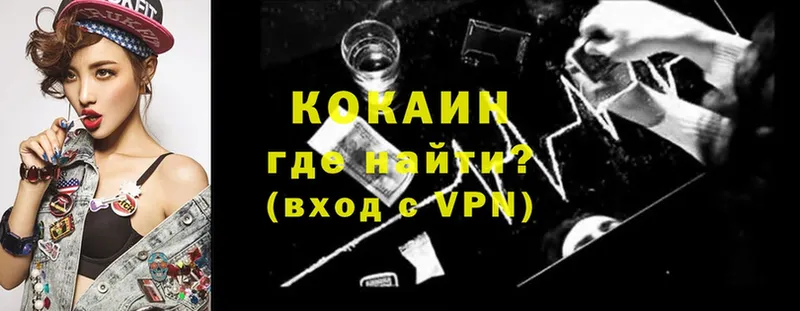 КОКАИН
где найти?
(вход с VPN)